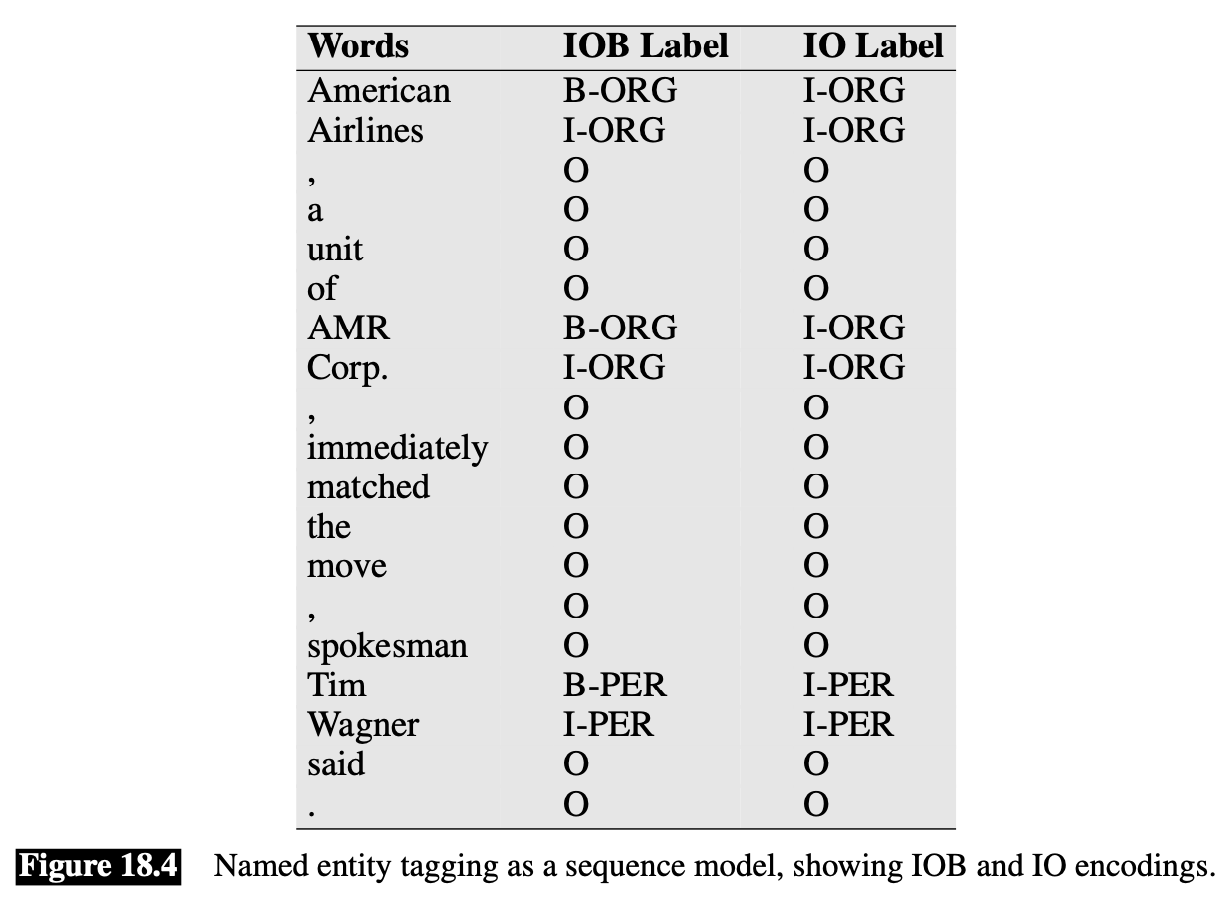 | Words | IOB Label | IO Label |
|---|---|---|
| American | B-ORG | I-ORG |
| Airlines | I-ORG | I-ORG |
| , | O | O |
| a | O | O |
| unit | O | O |
| of | O | O |
| AMR | B-ORG | I-ORG |
| Corp. | I-ORG | I-ORG |
| , | O | O |
| immediately | O | O |
| matched | O | O |
| the | O | O |
| move | O | O |
| , | O | O |
| spokesman | O | O |
| Tim | B-PER | I-PER |
| Wagner | I-PER | I-PER |
| said | O | O |
| . | O | O |

Figure 18.4 Named entity tagging as a sequence model, showing IOB and IO encodings.